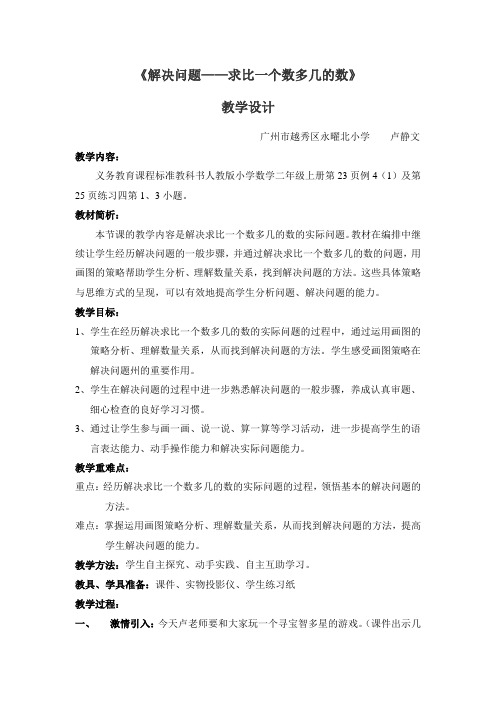 《解决问题——求比一个数多几的数》

教学设计

广州市越秀区永曜北小学　　卢静文

教学内容：

义务教育课程标准教科书人教版小学数学二年级上册第 23 页例 4（1）及第 25 页练习四第 1、3 小题。

教材简析：

本节课的教学内容是解决求比一个数多几的数的实际问题。教材在编排中继续让学生经历解决问题的一般步骤，并通过解决求比一个数多几的数的问题，用画图的策略帮助学生分析、理解数量关系，找到解决问题的方法。这些具体策略与思维方式的呈现，可以有效地提高学生分析问题、解决问题的能力。

教学目标：

1、学生在经历解决求比一个数多几的数的实际问题的过程中，通过运用画图的策略分析、理解数量关系，从而找到解决问题的方法。学生感受画图策略在解决问题州的重要作用。

2、学生在解决问题的过程中进一步熟悉解决问题的一般步骤，养成认真审题、细心检查的良好学习习惯。

3、通过让学生参与画一画、说一说、算一算等学习活动，进一步提高学生的语言表达能力、动手操作能力和解决实际问题能力。

教学重难点：

重点：经历解决求比一个数多几的数的实际问题的过程，领悟基本的解决问题的方法。

难点：掌握运用画图策略分析、理解数量关系，从而找到解决问题的方法，提高学生解决问题的能力。

教学方法：学生自主探究、动手实践、自主互助学习。

教具、学具准备：课件、实物投影仪、学生练习纸

教学过程：

一、　激情引入：今天卢老师要和大家玩一个寻宝智多星的游戏。（课件出示几